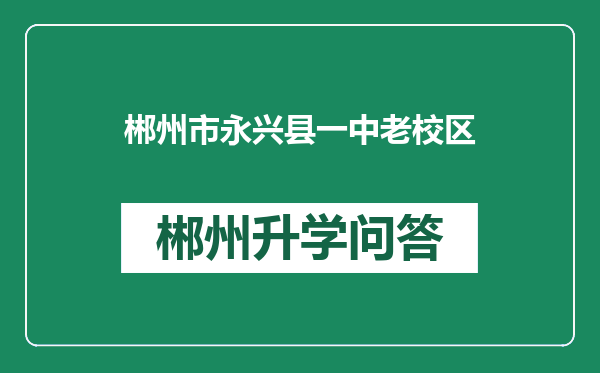 郴州市永兴县一中老校区

郴州升学问答